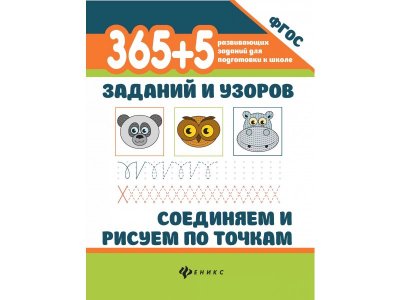 ФГОС

365+5 развивающих заданий для подготовки к школе

ЗАДАНИЙ И УЗОРОВ

СОЕДИНЯЕМ И РИСУЕМ ПО ТОЧКАМ

ФЕНИКС